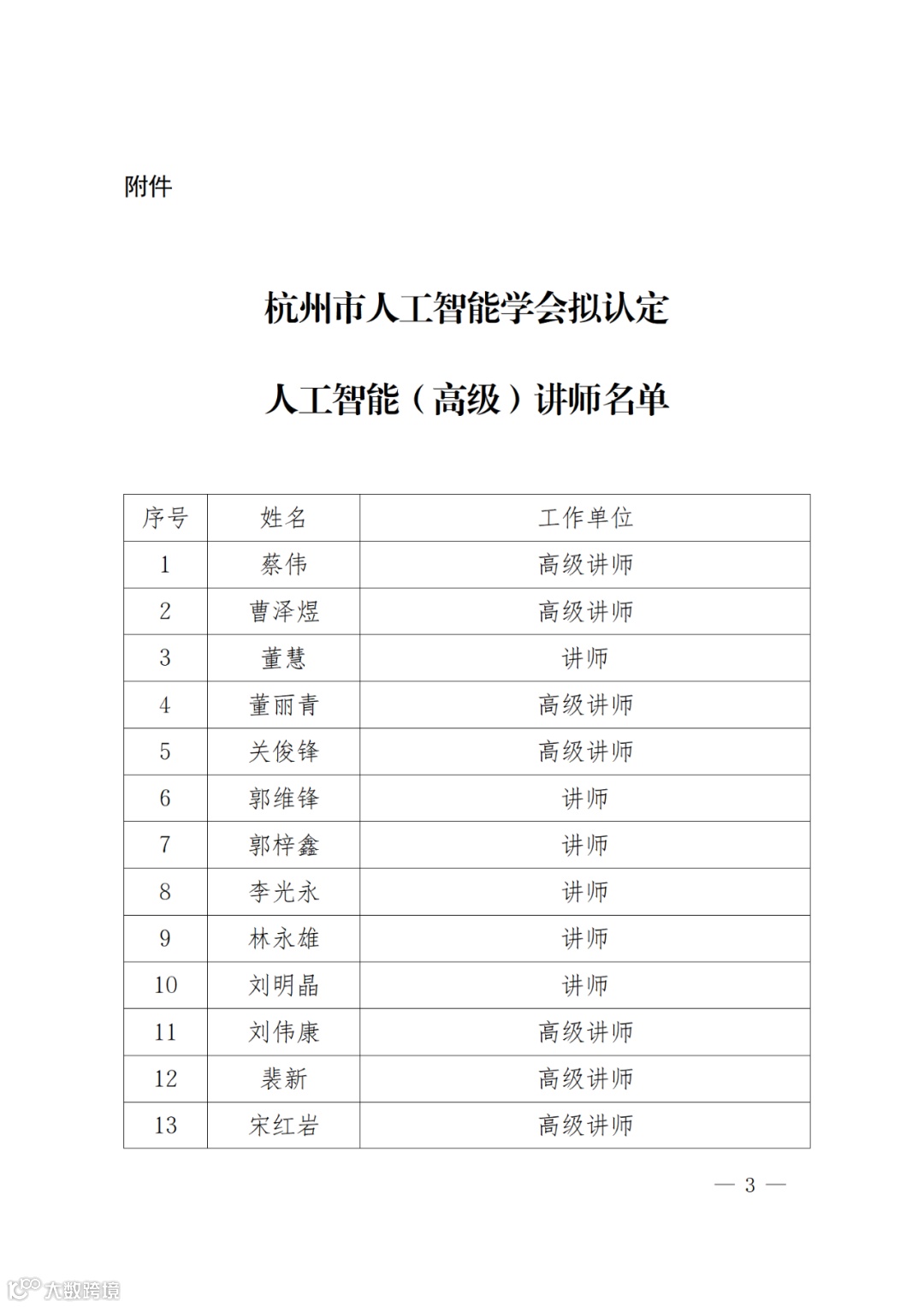 附件

杭州市人工智能学会拟认定

人工智能（高级）讲师名单

| 序号 | 姓名 | 工作单位 |
|---|---|---|
| 1 | 蔡伟 | 高级讲师 |
| 2 | 曹泽煜 | 高级讲师 |
| 3 | 董慧 | 讲师 |
| 4 | 董丽青 | 高级讲师 |
| 5 | 关俊锋 | 高级讲师 |
| 6 | 郭维锋 | 讲师 |
| 7 | 郭梓鑫 | 讲师 |
| 8 | 李光永 | 讲师 |
| 9 | 林永雄 | 讲师 |
| 10 | 刘明晶 | 讲师 |
| 11 | 刘伟康 | 高级讲师 |
| 12 | 裴新 | 高级讲师 |
| 13 | 宋红岩 | 高级讲师 |

— 3 —

大数跨境